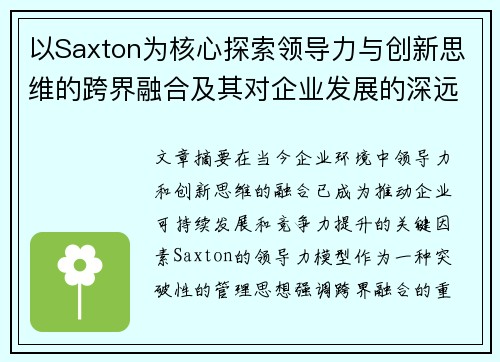 以Saxton为核心探索领导力与创新思维的跨界融合及其对企业发展的深远

文章摘要在当今企业环境中领导力和创新思维的融合已成为推动企业可持续发展和竞争力提升的关键因素Saxton的领导力模型作为一种突破性的管理思想强调跨界融合的重